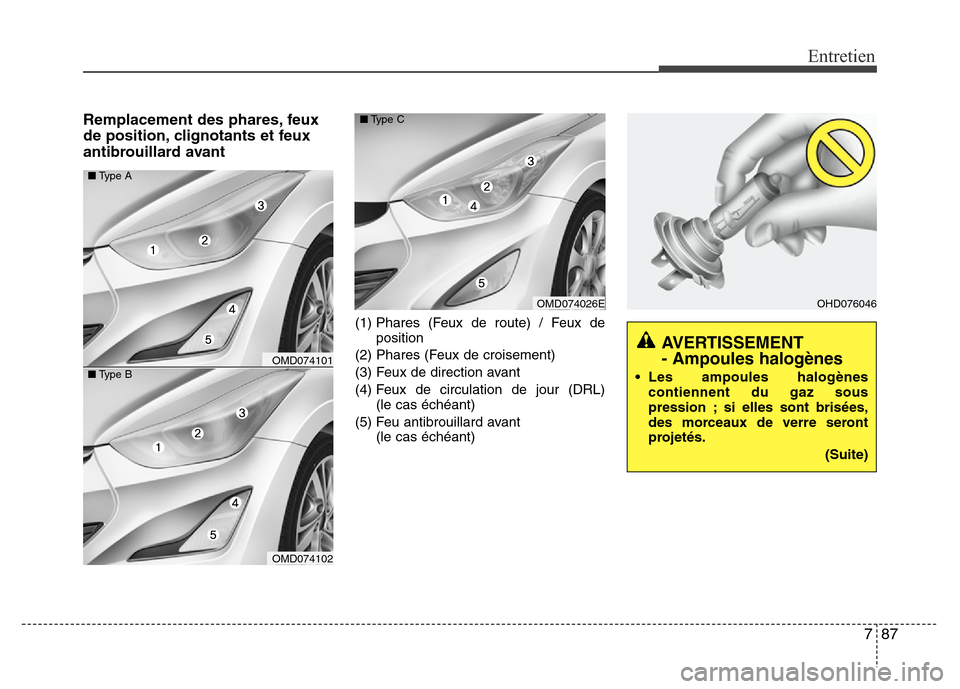 Entretien

Remplacement des phares, feux de position, clignotants et feux antibrouillard avant

■ Type A

1 2 3 4 5

OMD074101

■ Type B

1 2 3 4 5

OMD074102

■ Type C

1 2 3 4 5

OMD074026E

(1) Phares (Feux de route) / Feux de position
(2) Phares (Feux de croisement)
(3) Feux de direction avant
(4) Feux de circulation de jour (DRL) (le cas échéant)
(5) Feu antibrouillard avant (le cas échéant)

OHD076046

AVERTISSEMENT - Ampoules halogènes

• Les ampoules halogènes contiennent du gaz sous pression ; si elles sont brisées, des morceaux de verre seront projetés.

(Suite)

7 87

carmanualsonline.info